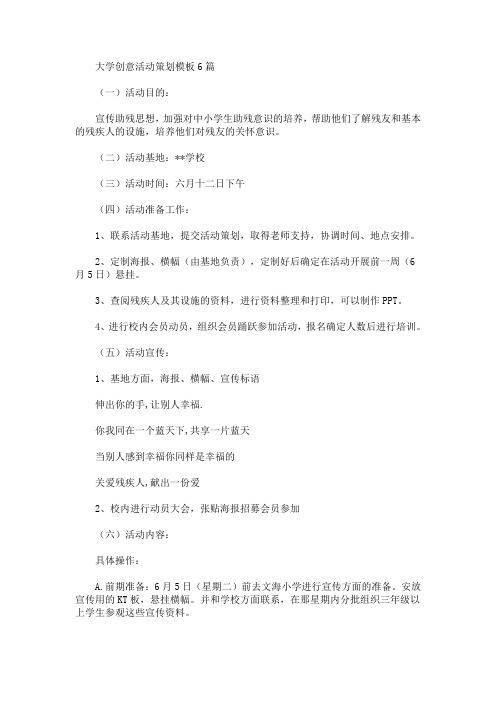 大学创意活动策划模板6篇

（一）活动目的：

宣传助残思想，加强对中小学生助残意识的培养，帮助他们了解残友和基本的残疾人的设施，培养他们对残友的关怀意识。

（二）活动基地：**学校

（三）活动时间：六月十二日下午

（四）活动准备工作：

1、联系活动基地，提交活动策划，取得老师支持，协调时间、地点安排。

2、定制海报、横幅（由基地负责），定制好后确定在活动开展前一周（6月5日）悬挂。

3、查阅残疾人及其设施的资料，进行资料整理和打印，可以制作PPT。

4、进行校内会员动员，组织会员踊跃参加活动，报名确定人数后进行培训。

（五）活动宣传：

1、基地方面，海报、横幅、宣传标语

伸出你的手，让别人幸福.

你我同在一个蓝天下，共享一片蓝天

当别人感到幸福你同样是幸福的

关爱残疾人，献出一份爱

2、校内进行动员大会，张贴海报招募会员参加

（六）活动内容：

具体操作：

A.前期准备：6月5日（星期二）前去文海小学进行宣传方面的准备。安放宣传用的KT板，悬挂横幅。并和学校方面联系，在那星期内分批组织三年级以上学生参观这些宣传资料。